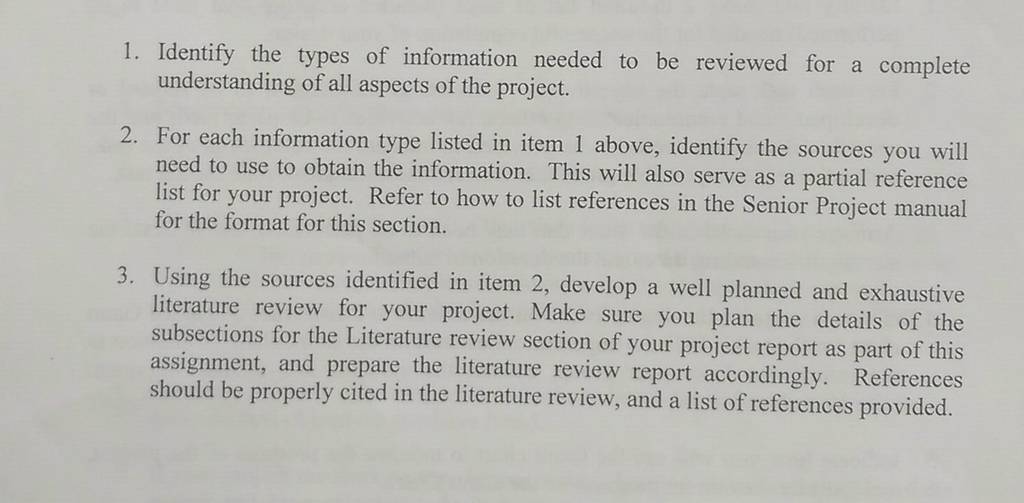 1. Identify the types of information needed to be reviewed for a complete understanding of all aspects of the project.

2. For each information type listed in item 1 above, identify the sources you will need to use to obtain the information. This will also serve as a partial reference list for your project. Refer to how to list references in the Senior Project manual for the format for this section.

3. Using the sources identified in item 2, develop a well planned and exhaustive literature review for your project. Make sure you plan the details of the subsections for the Literature review section of your project report as part of this assignment, and prepare the literature review report accordingly. References should be properly cited in the literature review, and a list of references provided.